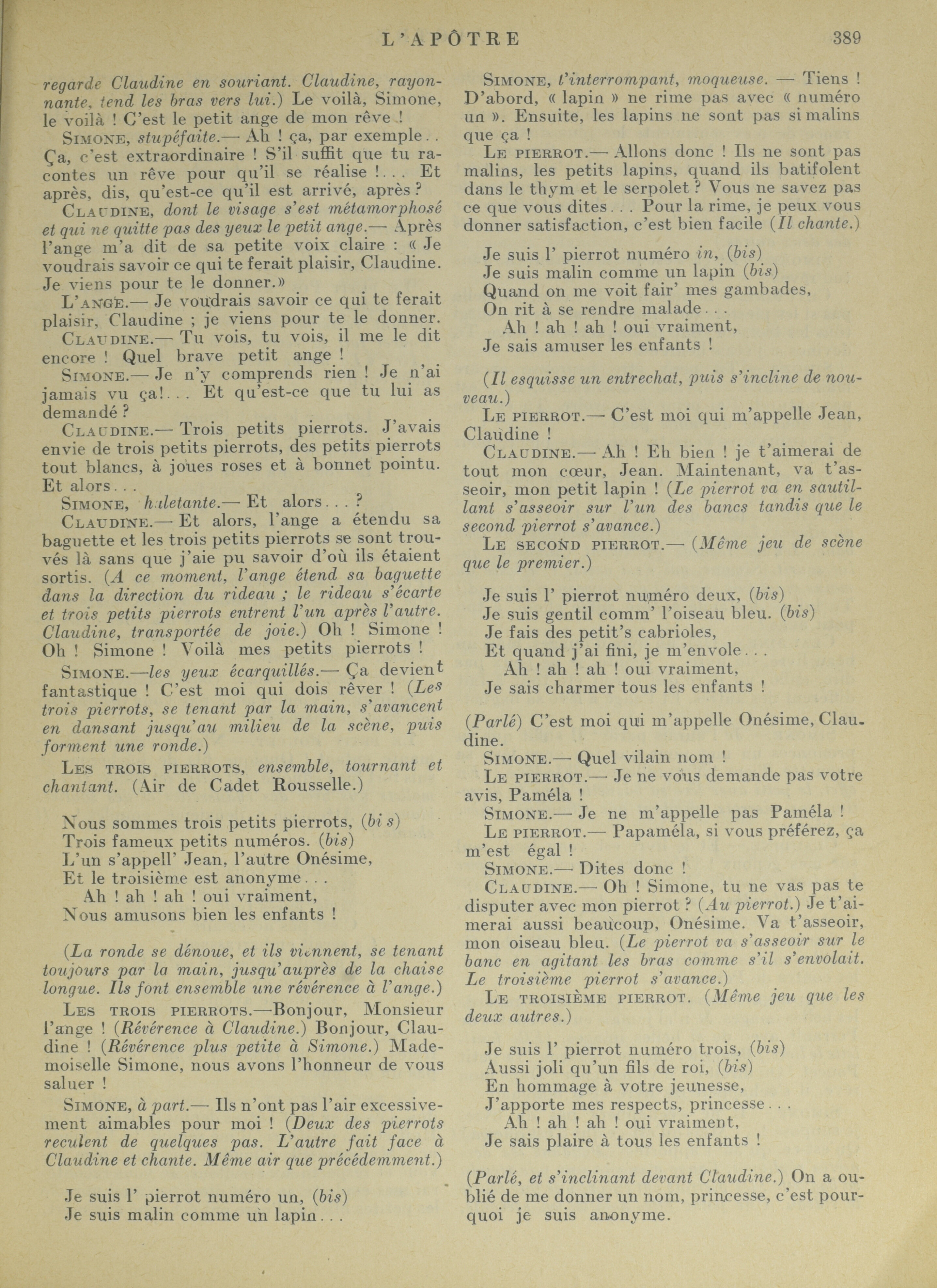 L'APÔTRE 389

regarde Claudine en souriant. Claudine, rayonnante, tend les bras vers lui.) Le voilà, Simone, le voilà ! C'est le petit ange de mon rêve !

SIMONE, stupéfaite.— Ah ! ça, par exemple.. Ça, c'est extraordinaire ! S'il suffit que tu racontes un rêve pour qu'il se réalise !... Et après, dis, qu'est-ce qu'il est arrivé, après ?

CLAUDINE, dont le visage s'est métamorphosé et qui ne quitte pas des yeux le petit ange.— Après l'ange m'a dit de sa petite voix claire : « Je voudrais savoir ce qui te ferait plaisir, Claudine. Je viens pour te le donner.»

L'ANGE.— Je voudrais savoir ce qui te ferait plaisir, Claudine ; je viens pour te le donner.

CLAUDINE.— Tu vois, tu vois, il me le dit encore ! Quel brave petit ange !

SIMONE.— Je n'y comprends rien ! Je n'ai jamais vu ça!... Et qu'est-ce que tu lui as demandé ?

CLAUDINE.— Trois petits pierrots. J'avais envie de trois petits pierrots, des petits pierrots tout blancs, à joues roses et à bonnet pointu. Et alors...

SIMONE, haletante.— Et alors... ?

CLAUDINE.— Et alors, l'ange a étendu sa baguette et les trois petits pierrots se sont trouvés là sans que j'aie pu savoir d'où ils étaient sortis. (A ce moment, l'ange étend sa baguette dans la direction du rideau ; le rideau s'écarte et trois petits pierrots entrent l'un après l'autre. Claudine, transportée de joie.) Oh ! Simone ! Oh ! Simone ! Voilà mes petits pierrots !

SIMONE.—les yeux écarquillés.— Ça devient fantastique ! C'est moi qui dois rêver ! (Les trois pierrots, se tenant par la main, s'avancent en dansant jusqu'au milieu de la scène, puis forment une ronde.)

LES TROIS PIERROTS, ensemble, tournant et chantant. (Air de Cadet Rousselle.)

Nous sommes trois petits pierrots, (bis)
Trois fameux petits numéros. (bis)
L'un s'appell' Jean, l'autre Onésime,
Et le troisième est anonyme...
Ah ! ah ! ah ! oui vraiment,
Nous amusons bien les enfants !

(La ronde se dénoue, et ils viennent, se tenant toujours par la main, jusqu'auprès de la chaise longue. Ils font ensemble une révérence à l'ange.)

LES TROIS PIERROTS.—Bonjour, Monsieur l'ange ! (Révérence à Claudine.) Bonjour, Claudine ! (Révérence plus petite à Simone.) Mademoiselle Simone, nous avons l'honneur de vous saluer !

SIMONE, à part.— Ils n'ont pas l'air excessivement aimables pour moi ! (Deux des pierrots reculent de quelques pas. L'autre fait face à Claudine et chante. Même air que précédemment.)

Je suis l' pierrot numéro un, (bis)
Je suis malin comme un lapin...

SIMONE, l'interrompant, moqueuse. — Tiens ! D'abord, « lapin » ne rime pas avec « numéro un ». Ensuite, les lapins ne sont pas si malins que ça !

LE PIERROT.— Allons donc ! Ils ne sont pas malins, les petits lapins, quand ils batifolent dans le thym et le serpolet ? Vous ne savez pas ce que vous dites... Pour la rime, je peux vous donner satisfaction, c'est bien facile (Il chante.)

Je suis l' pierrot numéro in, (bis)
Je suis malin comme un lapin (bis)
Quand on me voit fair' mes gambades,
On rit à se rendre malade...
Ah ! ah ! ah ! oui vraiment,
Je sais amuser les enfants !

(Il esquisse un entrechat, puis s'incline de nouveau.)

LE PIERROT.— C'est moi qui m'appelle Jean, Claudine !

CLAUDINE.— Ah ! Eh bien ! je t'aimerai de tout mon cœur, Jean. Maintenant, va t'asseoir, mon petit lapin ! (Le pierrot va en sautillant s'asseoir sur l'un des bancs tandis que le second pierrot s'avance.)

LE SECOND PIERROT.— (Même jeu de scène que le premier.)

Je suis l' pierrot numéro deux, (bis)
Je suis gentil comm' l'oiseau bleu. (bis)
Je fais des petit's cabrioles,
Et quand j'ai fini, je m'envole...
Ah ! ah ! ah ! oui vraiment,
Je sais charmer tous les enfants !

(Parlé) C'est moi qui m'appelle Onésime, Claudine.

SIMONE.— Quel vilain nom !

LE PIERROT.— Je ne vous demande pas votre avis, Paméla !

SIMONE.— Je ne m'appelle pas Paméla !

LE PIERROT.— Papaméla, si vous préférez, ça m'est égal !

SIMONE.— Dites donc !

CLAUDINE.— Oh ! Simone, tu ne vas pas te disputer avec mon pierrot ? (Au pierrot.) Je t'aimerai aussi beaucoup, Onésime. Va t'asseoir, mon oiseau bleu. (Le pierrot va s'asseoir sur le banc en agitant les bras comme s'il s'envolait. Le troisième pierrot s'avance.)

LE TROISIÈME PIERROT. (Même jeu que les deux autres.)

Je suis l' pierrot numéro trois, (bis)
Aussi joli qu'un fils de roi, (bis)
En hommage à votre jeunesse,
J'apporte mes respects, princesse...
Ah ! ah ! ah ! oui vraiment,
Je sais plaire à tous les enfants !

(Parlé, et s'inclinant devant Claudine.) On a oublié de me donner un nom, princesse, c'est pourquoi je suis anonyme.